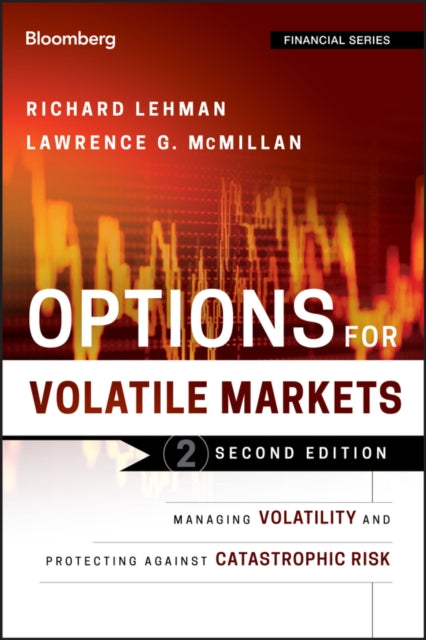 Bloomberg

FINANCIAL SERIES

RICHARD LEHMAN
LAWRENCE G. McMILLAN

OPTIONS FOR VOLATILE MARKETS

2 SECOND EDITION

MANAGING VOLATILITY AND
PROTECTING AGAINST CATASTROPHIC RISK